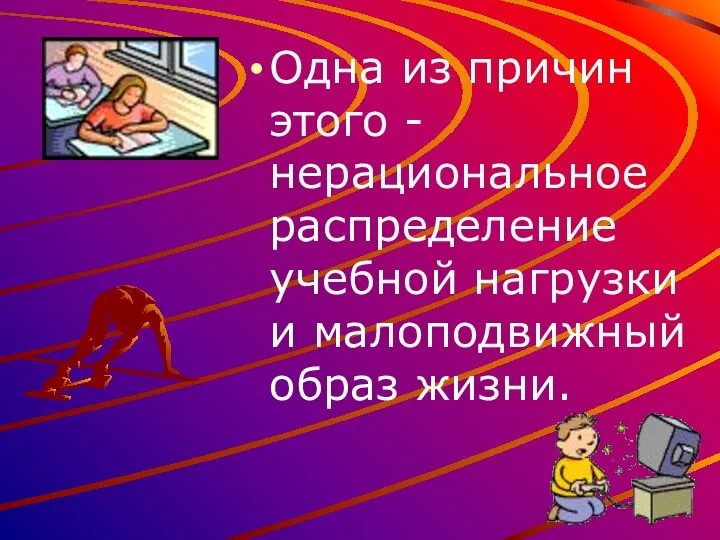 • Одна из причин этого - нерациональное распределение учебной нагрузки и малоподвижный образ жизни.